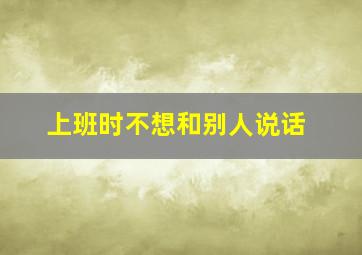 上班时不想和别人说话